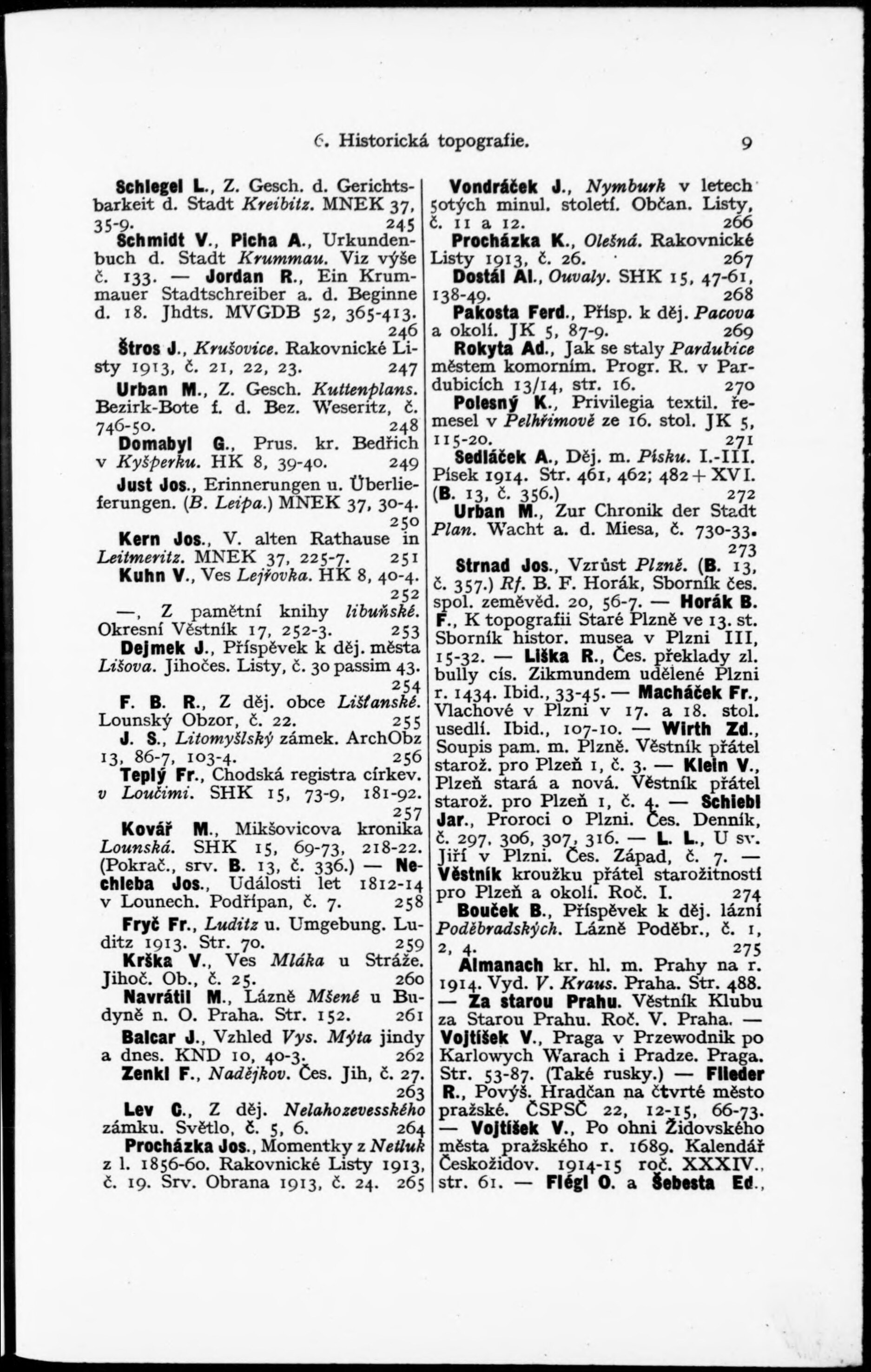 6. Historická topografie. 9

Schlegel L., Z. Gesch. d. Gerichtsbarkeit d. Stadt Kreibitz. MNEK 37, 35-9. 245

Schmidt V., Picha A., Urkundenbuch d. Stadt Krummau. Viz výše č. 133. — Jordan R., Ein Krummauer Stadtschreiber a. d. Beginne d. 18. Jhdts. MVGDB 52, 365-413. 246

Štros J., Krušovice. Rakovnické Listy 1913, č. 21, 22, 23. 247

Urban M., Z. Gesch. Kuttenplans. Bezirk-Bote f. d. Bez. Weseritz, č. 746-50. 248

Domabyl G., Prus. kr. Bedřich v Kyšperku. HK 8, 39-40. 249

Just Jos., Erinnerungen u. Überlieferungen. (B. Leipa.) MNEK 37, 30-4. 250

Kern Jos., V. alten Rathause in Leitmeritz. MNEK 37, 225-7. 251

Kuhn V., Ves Lejřovka. HK 8, 40-4. 252

—, Z pamětní knihy libuňské. Okresní Věstník 17, 252-3. 253

Dejmek J., Příspěvek k děj. města Lišova. Jihočes. Listy, č. 30 passim 43. 254

F. B. R., Z děj. obce Lišťanské. Lounský Obzor, č. 22. 255

J. S., Litomyšlský zámek. ArchObz 13, 86-7, 103-4. 256

Teplý Fr., Chodská registra církev. v Loučimi. SHK 15, 73-9, 181-92. 257

Kovář M., Mikšovicova kronika Lounská. SHK 15, 69-73, 218-22. (Pokrač., srv. B. 13, č. 336.) — Nechleba Jos., Události let 1812-14 v Lounech. Podřípan, č. 7. 258

Fryč Fr., Luditz u. Umgebung. Luditz 1913. Str. 70. 259

Krška V., Ves Mláka u Stráže. Jihoč. Ob., č. 25. 260

Navrátil M., Lázně Mšené u Budyně n. O. Praha. Str. 152. 261

Balcar J., Vzhled Vys. Mýta jindy a dnes. KND 10, 40-3. 262

Zenkl F., Nadějkov. Čes. Jih, č. 27. 263

Lev C., Z děj. Nelahozevesského zámku. Světlo, č. 5, 6. 264

Procházka Jos., Momentky z Netluk z l. 1856-60. Rakovnické Listy 1913, č. 19. Srv. Obrana 1913, č. 24. 265

Vondráček J., Nymburk v letech 50tých minul. století. Občan. Listy, č. 11 a 12. 266

Procházka K., Olešná. Rakovnické Listy 1913, č. 26. 267

Dostál Al., Ouvaly. SHK 15, 47-61, 138-49. 268

Pakosta Ferd., Přísp. k děj. Pacova a okolí. JK 5, 87-9. 269

Rokyta Ad., Jak se staly Pardubice městem komorním. Progr. R. v Pardubicích 13/14, str. 16. 270

Polesný K., Privilegia textil. řemesel v Pelhřimově ze 16. stol. JK 5, 115-20. 271

Sedláček A., Děj. m. Písku. I.-III. Písek 1914. Str. 461, 462; 482 + XVI. (B. 13, č. 356.) 272

Urban M., Zur Chronik der Stadt Plan. Wacht a. d. Miesa, č. 730-33. 273

Strnad Jos., Vzrůst Plzně. (B. 13, č. 357.) Rf. B. F. Horák, Sborník čes. spol. zeměvěd. 20, 56-7. — Horák B. F., K topografii Staré Plzně ve 13. st. Sborník histor. musea v Plzni III, 15-32. — Liška R., Čes. překlady zl. bully cís. Zikmundem udělené Plzni r. 1434. Ibid., 33-45. — Macháček Fr., Vlachové v Plzni v 17. a 18. stol. usedlí. Ibid., 107-10. — Wirth Zd., Soupis pam. m. Plzně. Věstník přátel starož. pro Plzeň 1, č. 3. — Klein V., Plzeň stará a nová. Věstník přátel starož. pro Plzeň 1, č. 4. — Schiebl Jar., Proroci o Plzni. Čes. Denník, č. 297, 306, 307, 316. — L. L., U sv. Jiří v Plzni. Čes. Západ, č. 7. — Věstník kroužku přátel starožitností pro Plzeň a okolí. Roč. I. 274

Bouček B., Příspěvek k děj. lázní Poděbradských. Lázně Poděbr., č. 1, 2, 4. 275

Almanach kr. hl. m. Prahy na r. 1914. Vyd. V. Kraus. Praha. Str. 488. — Za starou Prahu. Věstník Klubu za Starou Prahu. Roč. V. Praha. — Vojtíšek V., Praga v Przewodnik po Karlowych Warach i Pradze. Praga. Str. 53-87. (Také rusky.) — Flieder R., Povýš. Hradčan na čtvrté město pražské. ČSPSČ 22, 12-15, 66-73. — Vojtíšek V., Po ohni Židovského města pražského r. 1689. Kalendář Českožidov. 1914-15 roč. XXXIV., str. 61. — Flégl O. a Šebesta Ed.,